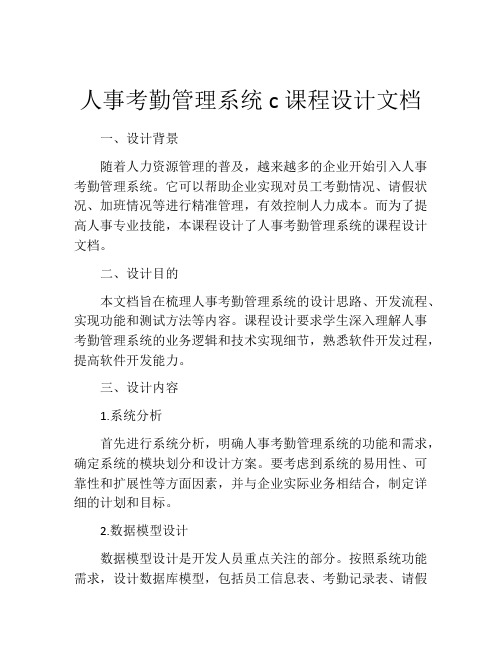 人事考勤管理系统 c 课程设计文档

一、设计背景

随着人力资源管理的普及，越来越多的企业开始引入人事考勤管理系统。它可以帮助企业实现对员工考勤情况、请假状况、加班情况等进行精准管理，有效控制人力成本。而为了提高人事专业技能，本课程设计了人事考勤管理系统的课程设计文档。

二、设计目的

本文档旨在梳理人事考勤管理系统的设计思路、开发流程、实现功能和测试方法等内容。课程设计要求学生深入理解人事考勤管理系统的业务逻辑和技术实现细节，熟悉软件开发过程，提高软件开发能力。

三、设计内容

1.系统分析

首先进行系统分析，明确人事考勤管理系统的功能和需求，确定系统的模块划分和设计方案。要考虑到系统的易用性、可靠性和扩展性等方面因素，并与企业实际业务相结合，制定详细的计划和目标。

2.数据模型设计

数据模型设计是开发人员重点关注的部分。按照系统功能需求，设计数据库模型，包括员工信息表、考勤记录表、请假